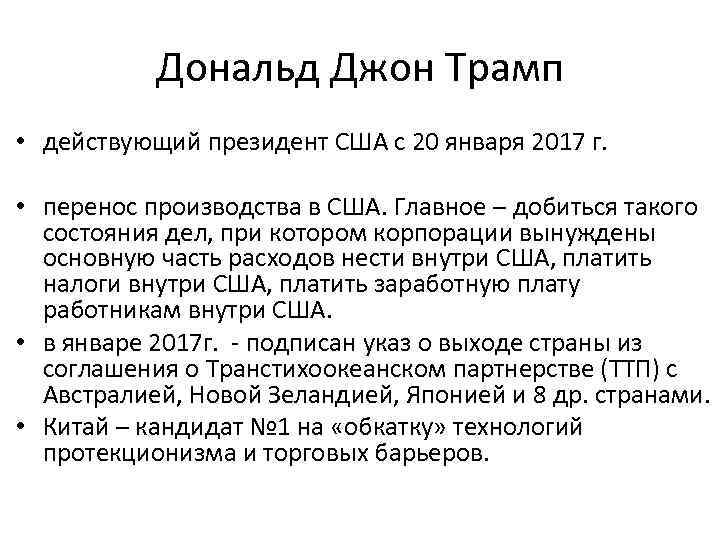 Дональд Джон Трамп

• действующий президент США с 20 января 2017 г.

• перенос производства в США. Главное – добиться такого состояния дел, при котором корпорации вынуждены основную часть расходов нести внутри США, платить налоги внутри США, платить заработную плату работникам внутри США.

• в январе 2017г. - подписан указ о выходе страны из соглашения о Транстихоокеанском партнерстве (ТТП) с Австралией, Новой Зеландией, Японией и 8 др. странами.

• Китай – кандидат №1 на «обкатку» технологий протекционизма и торговых барьеров.